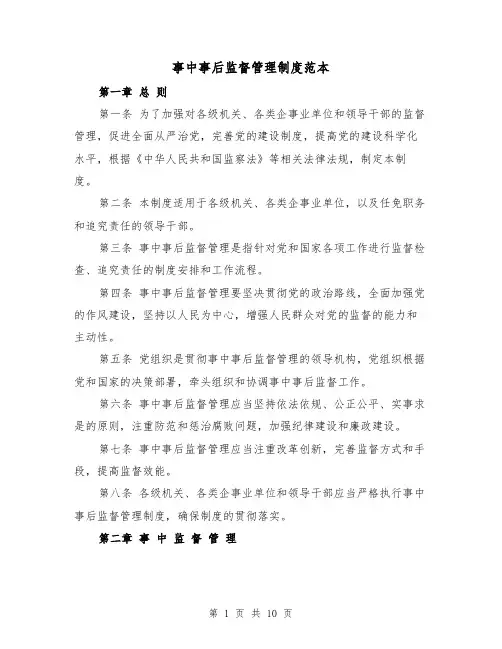 事中事后监督管理制度范本

第一章 总 则

第一条 为了加强对各级机关、各类企事业单位和领导干部的监督管理，促进全面从严治党，完善党的建设制度，提高党的建设科学化水平，根据《中华人民共和国监察法》等相关法律法规，制定本制度。

第二条 本制度适用于各级机关、各类企事业单位，以及任免职务和追究责任的领导干部。

第三条 事中事后监督管理是指针对党和国家各项工作进行监督检查、追究责任的制度安排和工作流程。

第四条 事中事后监督管理要坚决贯彻党的政治路线，全面加强党的作风建设，坚持以人民为中心，增强人民群众对党的监督的能力和主动性。

第五条 党组织是贯彻事中事后监督管理的领导机构，党组织根据党和国家的决策部署，牵头组织和协调事中事后监督工作。

第六条 事中事后监督管理应当坚持依法依规、公正公平、实事求是的原则，注重防范和惩治腐败问题，加强纪律建设和廉政建设。

第七条 事中事后监督管理应当注重改革创新，完善监督方式和手段，提高监督效能。

第八条 各级机关、各类企事业单位和领导干部应当严格执行事中事后监督管理制度，确保制度的贯彻落实。

第二章 事 中 监 督 管 理

第 1 页 共 10 页